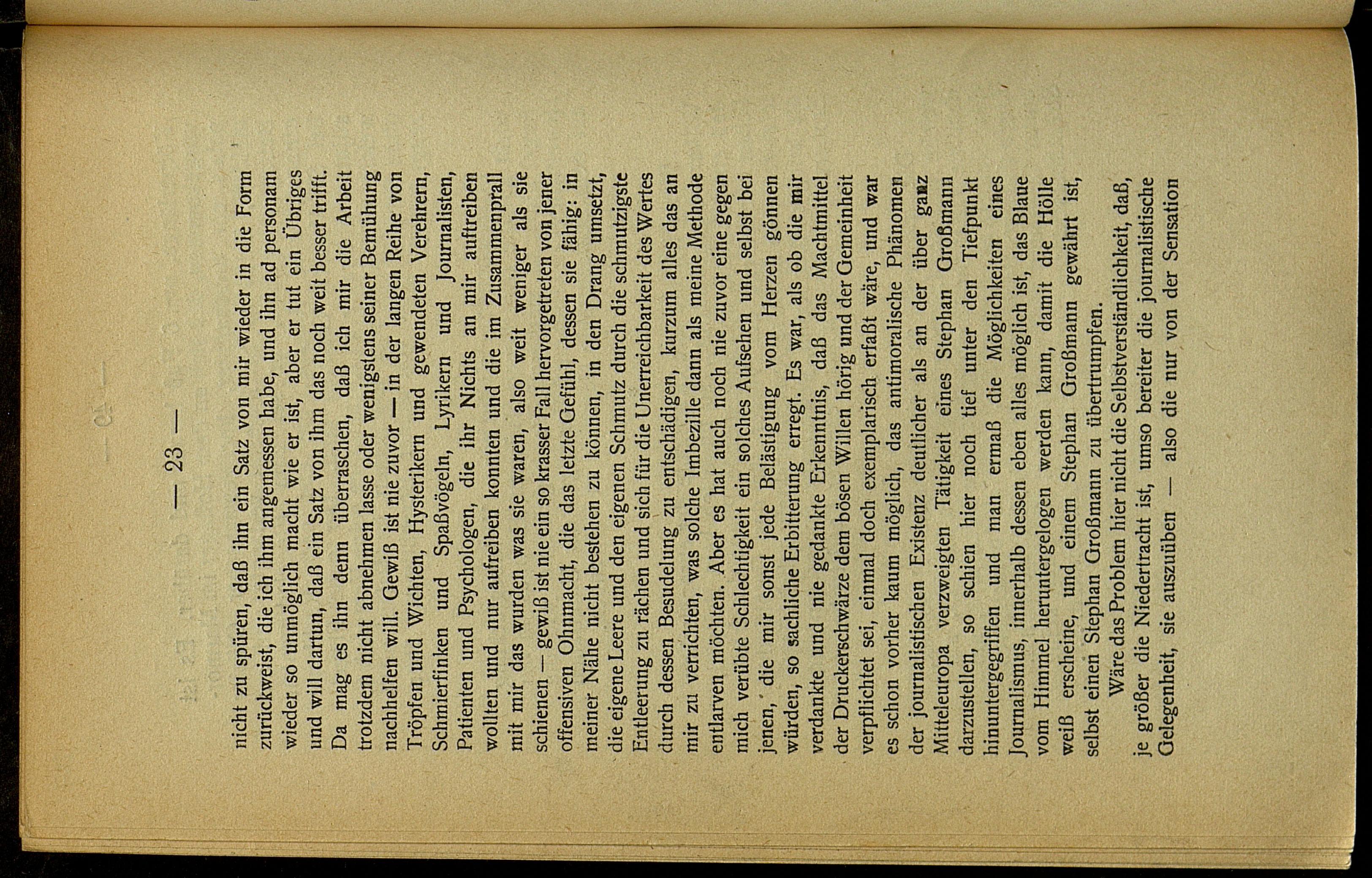 — 23 —

nicht zu spüren, daß ihn ein Satz von mir wieder in die Form zurückweist, die ich ihm angemessen habe, und ihn ad personam wieder so unmöglich macht wie er ist, aber er tut ein Übriges und will dartun, daß ein Satz von ihm das noch weit besser trifft. Da mag es ihn denn überraschen, daß ich mir die Arbeit trotzdem nicht abnehmen lasse oder wenigstens seiner Bemühung nachhelfen will. Gewiß ist nie zuvor — in der langen Reihe von Tröpfen und Wichten, Hysterikern und gewendeten Verehrern, Schmierfinken und Spaßvögeln, Lyrikern und Journalisten, Patienten und Psychologen, die ihr Nichts an mir auftreiben wollten und nur aufreiben konnten und die im Zusammenprall mit mir das wurden was sie waren, also weit weniger als sie schienen — gewiß ist nie ein so krasser Fall hervorgetreten von jener offensiven Ohnmacht, die das letzte Gefühl, dessen sie fähig: in meiner Nähe nicht bestehen zu können, in den Drang umsetzt, die eigene Leere und den eigenen Schmutz durch die schmutzigste Entleerung zu rächen und sich für die Unerreichbarkeit des Wertes durch dessen Besudelung zu entschädigen, kurzum alles das an mir zu verrichten, was solche Imbezille dann als meine Methode entlarven möchten. Aber es hat auch noch nie zuvor eine gegen mich verübte Schlechtigkeit ein solches Aufsehen und selbst bei jenen, die mir sonst jede Belästigung vom Herzen gönnen würden, so sachliche Erbitterung erregt. Es war, als ob die mir verdankte und nie gedankte Erkenntnis, daß das Machtmittel der Druckerschwärze dem bösen Willen hörig und der Gemeinheit verpflichtet sei, einmal doch exemplarisch erfaßt wäre, und war es schon vorher kaum möglich, das antimoralische Phänomen der journalistischen Existenz deutlicher als an der über ganz Mitteleuropa verzweigten Tätigkeit eines Stephan Großmann darzustellen, so schien hier noch tief unter den Tiefpunkt hinuntergegriffen und man ermaß die Möglichkeiten eines Journalismus, innerhalb dessen eben alles möglich ist, das Blaue vom Himmel heruntergelogen werden kann, damit die Hölle weiß erscheine, und einem Stephan Großmann gewährt ist, selbst einen Stephan Großmann zu übertrumpfen.

Wäre das Problem hier nicht die Selbstverständlichkeit, daß, je größer die Niedertracht ist, umso bereiter die journalistische Gelegenheit, sie auszuüben — also die nur von der Sensation